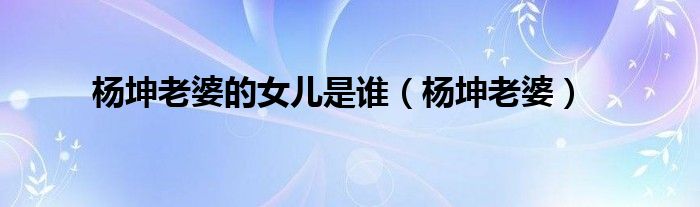 杨坤老婆的女儿是谁（杨坤老婆）